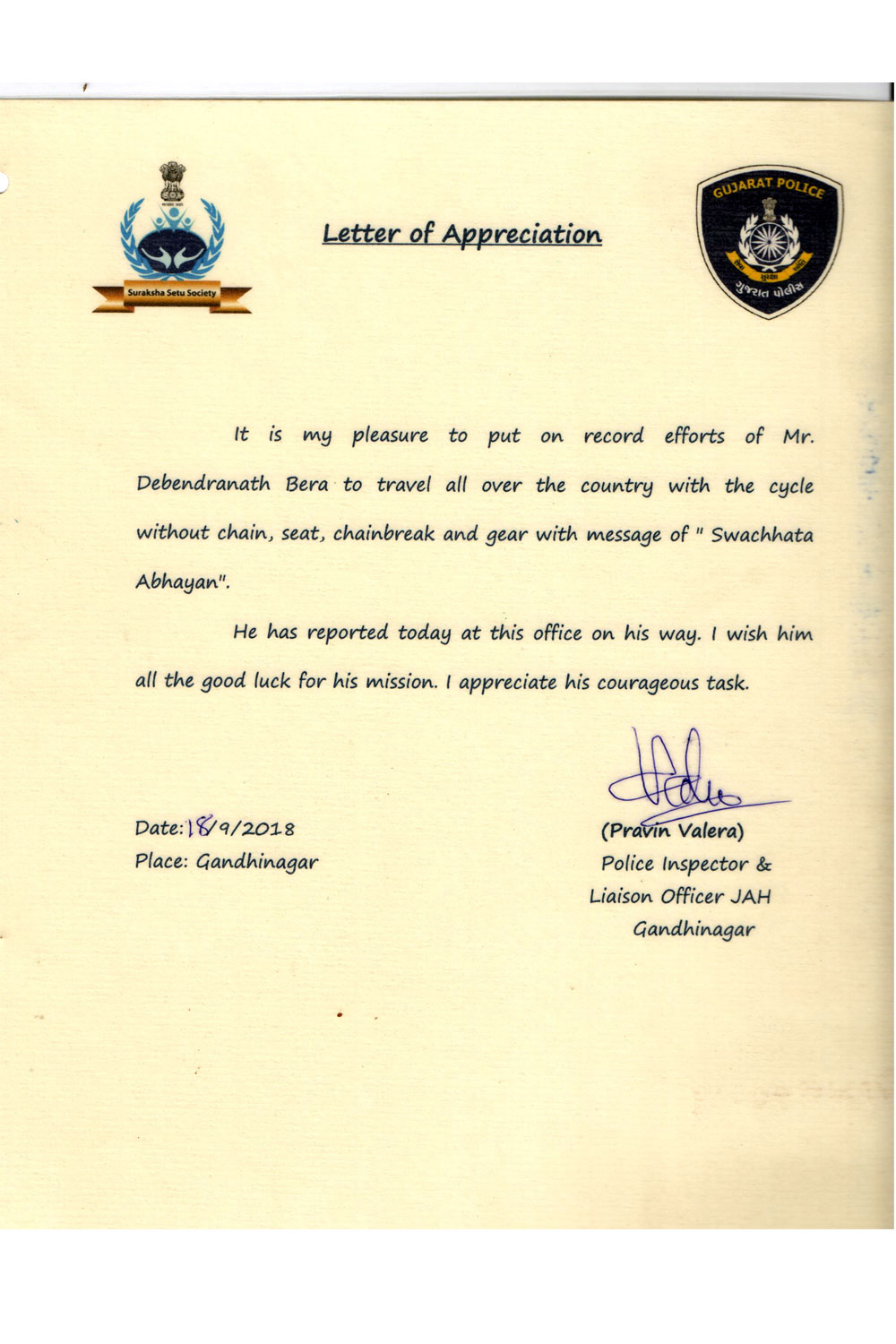 Suraksha Setu Society

Letter of Appreciation

GUJARAT POLICE
ગુજરાત પોલીસ

It is my pleasure to put on record efforts of Mr. Debendranath Bera to travel all over the country with the cycle without chain, seat, chainbreak and gear with message of " Swachhata Abhayan".

He has reported today at this office on his way. I wish him all the good luck for his mission. I appreciate his courageous task.

Date: 18/9/2018
Place: Gandhinagar

(Pravin Valera)
Police Inspector &
Liaison Officer JAH
Gandhinagar